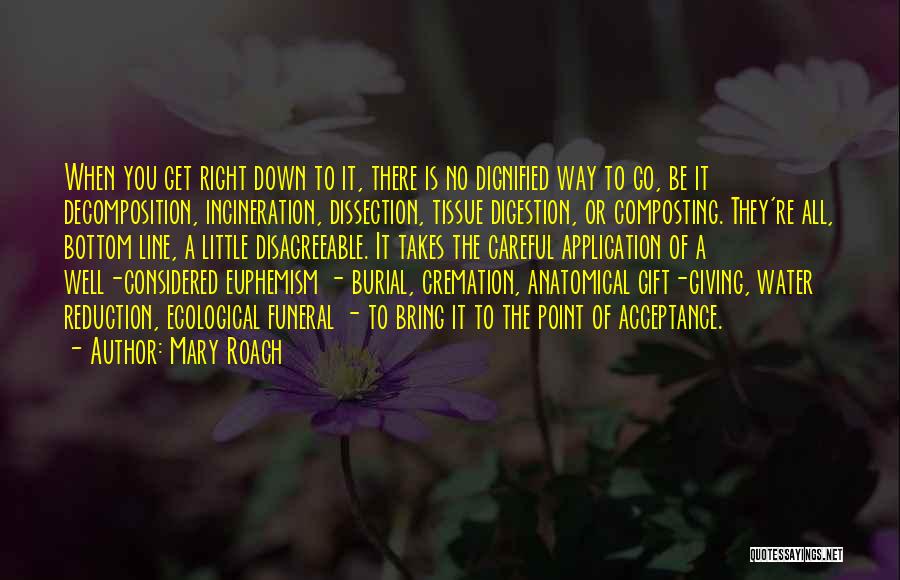 When you get right down to it, there is no dignified way to go, be it decomposition, incineration, dissection, tissue digestion, or composting. They're all, bottom line, a little disagreeable. It takes the careful application of a well-considered euphemism - burial, cremation, anatomical gift-giving, water reduction, ecological funeral - to bring it to the point of acceptance.
- Author: Mary Roach

QUOTESSAYINGS.NET